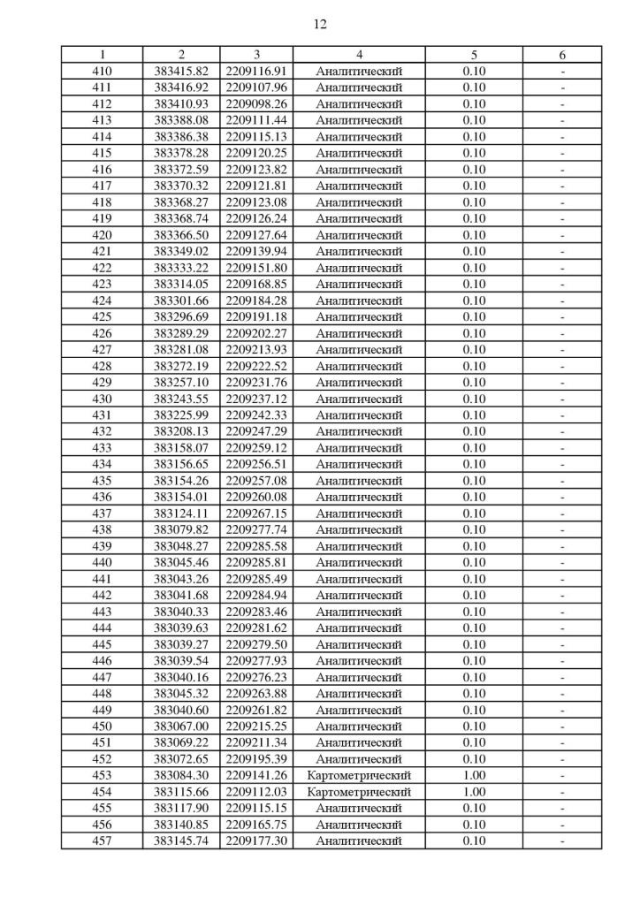 12

| 1 | 2 | 3 | 4 | 5 | 6 |
|---|---|---|---|---|---|
| 410 | 383415.82 | 2209116.91 | Аналитический | 0.10 | - |
| 411 | 383416.92 | 2209107.96 | Аналитический | 0.10 | - |
| 412 | 383410.93 | 2209098.26 | Аналитический | 0.10 | - |
| 413 | 383388.08 | 2209111.44 | Аналитический | 0.10 | - |
| 414 | 383386.38 | 2209115.13 | Аналитический | 0.10 | - |
| 415 | 383378.28 | 2209120.25 | Аналитический | 0.10 | - |
| 416 | 383372.59 | 2209123.82 | Аналитический | 0.10 | - |
| 417 | 383370.32 | 2209121.81 | Аналитический | 0.10 | - |
| 418 | 383368.27 | 2209123.08 | Аналитический | 0.10 | - |
| 419 | 383368.74 | 2209126.24 | Аналитический | 0.10 | - |
| 420 | 383366.50 | 2209127.64 | Аналитический | 0.10 | - |
| 421 | 383349.02 | 2209139.94 | Аналитический | 0.10 | - |
| 422 | 383333.22 | 2209151.80 | Аналитический | 0.10 | - |
| 423 | 383314.05 | 2209168.85 | Аналитический | 0.10 | - |
| 424 | 383301.66 | 2209184.28 | Аналитический | 0.10 | - |
| 425 | 383296.69 | 2209191.18 | Аналитический | 0.10 | - |
| 426 | 383289.29 | 2209202.27 | Аналитический | 0.10 | - |
| 427 | 383281.08 | 2209213.93 | Аналитический | 0.10 | - |
| 428 | 383272.19 | 2209222.52 | Аналитический | 0.10 | - |
| 429 | 383257.10 | 2209231.76 | Аналитический | 0.10 | - |
| 430 | 383243.55 | 2209237.12 | Аналитический | 0.10 | - |
| 431 | 383225.99 | 2209242.33 | Аналитический | 0.10 | - |
| 432 | 383208.13 | 2209247.29 | Аналитический | 0.10 | - |
| 433 | 383158.07 | 2209259.12 | Аналитический | 0.10 | - |
| 434 | 383156.65 | 2209256.51 | Аналитический | 0.10 | - |
| 435 | 383154.26 | 2209257.08 | Аналитический | 0.10 | - |
| 436 | 383154.01 | 2209260.08 | Аналитический | 0.10 | - |
| 437 | 383124.11 | 2209267.15 | Аналитический | 0.10 | - |
| 438 | 383079.82 | 2209277.74 | Аналитический | 0.10 | - |
| 439 | 383048.27 | 2209285.58 | Аналитический | 0.10 | - |
| 440 | 383045.46 | 2209285.81 | Аналитический | 0.10 | - |
| 441 | 383043.26 | 2209285.49 | Аналитический | 0.10 | - |
| 442 | 383041.68 | 2209284.94 | Аналитический | 0.10 | - |
| 443 | 383040.33 | 2209283.46 | Аналитический | 0.10 | - |
| 444 | 383039.63 | 2209281.62 | Аналитический | 0.10 | - |
| 445 | 383039.27 | 2209279.50 | Аналитический | 0.10 | - |
| 446 | 383039.54 | 2209277.93 | Аналитический | 0.10 | - |
| 447 | 383040.16 | 2209276.23 | Аналитический | 0.10 | - |
| 448 | 383045.32 | 2209263.88 | Аналитический | 0.10 | - |
| 449 | 383040.60 | 2209261.82 | Аналитический | 0.10 | - |
| 450 | 383067.00 | 2209215.25 | Аналитический | 0.10 | - |
| 451 | 383069.22 | 2209211.34 | Аналитический | 0.10 | - |
| 452 | 383072.65 | 2209195.39 | Аналитический | 0.10 | - |
| 453 | 383084.30 | 2209141.26 | Картометрический | 1.00 | - |
| 454 | 383115.66 | 2209112.03 | Картометрический | 1.00 | - |
| 455 | 383117.90 | 2209115.15 | Аналитический | 0.10 | - |
| 456 | 383140.85 | 2209165.75 | Аналитический | 0.10 | - |
| 457 | 383145.74 | 2209177.30 | Аналитический | 0.10 | - |